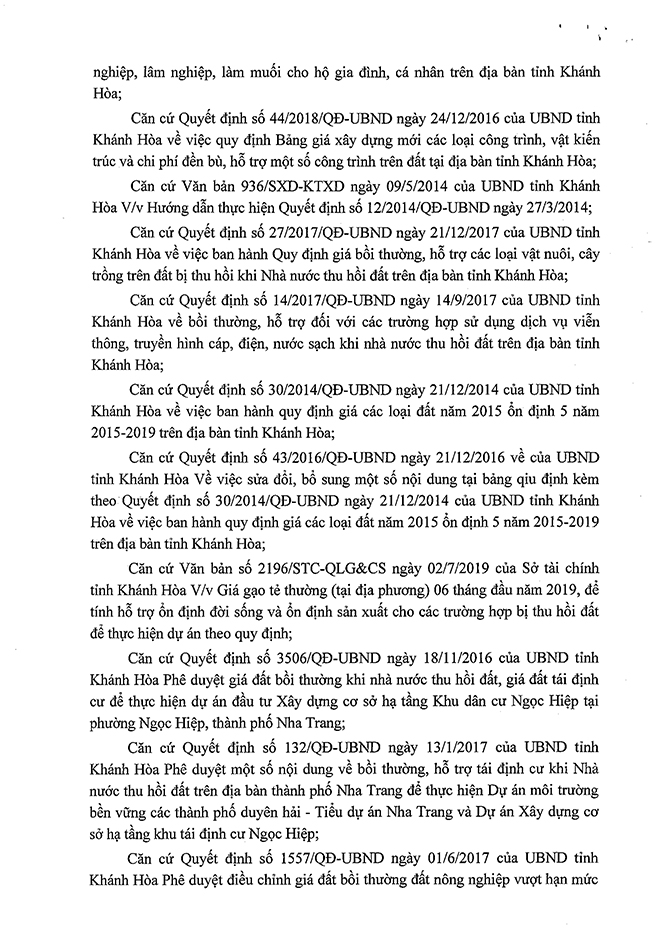 nghiệp, lâm nghiệp, làm muối cho hộ gia đình, cá nhân trên địa bàn tỉnh Khánh Hòa;

Căn cứ Quyết định số 44/2018/QĐ-UBND ngày 24/12/2016 của UBND tỉnh Khánh Hòa về việc quy định Bảng giá xây dựng mới các loại công trình, vật kiến trúc và chi phí đền bù, hỗ trợ một số công trình trên đất tại địa bàn tỉnh Khánh Hòa;

Căn cứ Văn bản 936/SXD-KTXD ngày 09/5/2014 của UBND tỉnh Khánh Hòa V/v Hướng dẫn thực hiện Quyết định số 12/2014/QĐ-UBND ngày 27/3/2014;

Căn cứ Quyết định số 27/2017/QĐ-UBND ngày 21/12/2017 của UBND tỉnh Khánh Hòa về việc ban hành Quy định giá bồi thường, hỗ trợ các loại vật nuôi, cây trồng trên đất bị thu hồi khi Nhà nước thu hồi đất trên địa bàn tỉnh Khánh Hòa;

Căn cứ Quyết định số 14/2017/QĐ-UBND ngày 14/9/2017 của UBND tỉnh Khánh Hòa về bồi thường, hỗ trợ đối với các trường hợp sử dụng dịch vụ viễn thông, truyền hình cáp, điện, nước sạch khi nhà nước thu hồi đất trên địa bàn tỉnh Khánh Hòa;

Căn cứ Quyết định số 30/2014/QĐ-UBND ngày 21/12/2014 của UBND tỉnh Khánh Hòa về việc ban hành quy định giá các loại đất năm 2015 ổn định 5 năm 2015-2019 trên địa bàn tỉnh Khánh Hòa;

Căn cứ Quyết định số 43/2016/QĐ-UBND ngày 21/12/2016 về của UBND tỉnh Khánh Hòa Về việc sửa đổi, bổ sung một số nội dung tại bảng qiu định kèm theo Quyết định số 30/2014/QĐ-UBND ngày 21/12/2014 của UBND tỉnh Khánh Hòa về việc ban hành quy định giá các loại đất năm 2015 ổn định 5 năm 2015-2019 trên địa bàn tỉnh Khánh Hòa;

Căn cứ Văn bản số 2196/STC-QLG&CS ngày 02/7/2019 của Sở tài chính tỉnh Khánh Hòa V/v Giá gạo tẻ thường (tại địa phương) 06 tháng đầu năm 2019, để tính hỗ trợ ổn định đời sống và ổn định sản xuất cho các trường hợp bị thu hồi đất để thực hiện dự án theo quy định;

Căn cứ Quyết định số 3506/QĐ-UBND ngày 18/11/2016 của UBND tỉnh Khánh Hòa Phê duyệt giá đất bồi thường khi nhà nước thu hồi đất, giá đất tái định cư để thực hiện dự án đầu tư Xây dựng cơ sở hạ tầng Khu dân cư Ngọc Hiệp tại phường Ngọc Hiệp, thành phố Nha Trang;

Căn cứ Quyết định số 132/QĐ-UBND ngày 13/1/2017 của UBND tỉnh Khánh Hòa Phê duyệt một số nội dung về bồi thường, hỗ trợ tái định cư khi Nhà nước thu hồi đất trên địa bàn thành phố Nha Trang để thực hiện Dự án môi trường bền vững các thành phố duyên hải - Tiểu dự án Nha Trang và Dự án Xây dựng cơ sở hạ tầng khu tái định cư Ngọc Hiệp;

Căn cứ Quyết định số 1557/QĐ-UBND ngày 01/6/2017 của UBND tỉnh Khánh Hòa Phê duyệt điều chỉnh giá đất bồi thường đất nông nghiệp vượt hạn mức